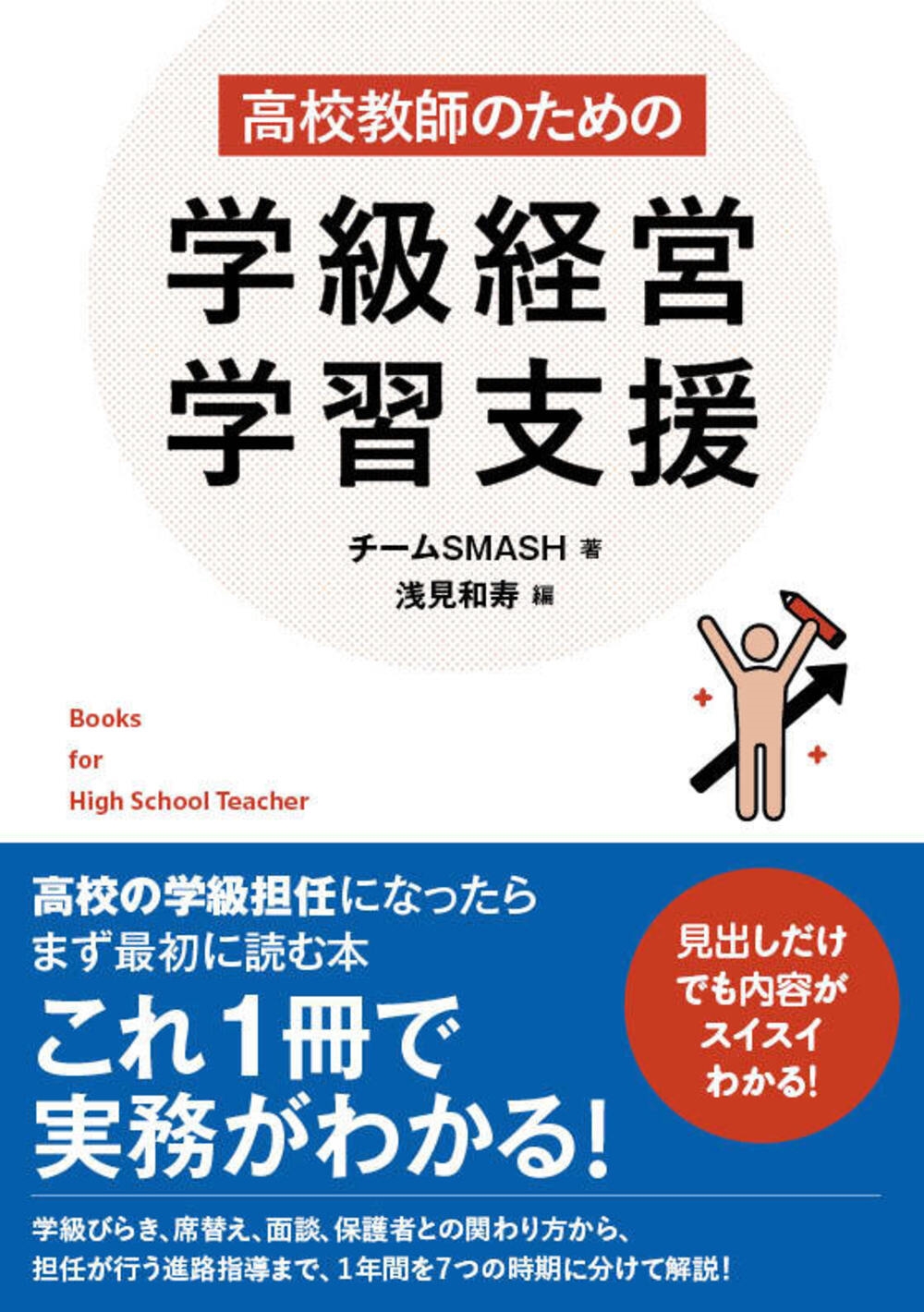 高校教師のための

学級経営
学習支援

チームSMASH 著
浅見和寿 編

Books
for
High School Teacher

高校の学級担任になったら
まず最初に読む本

これ1冊で
実務がわかる!

見出しだけ
でも内容が
スイスイ
わかる!

学級びらき、席替え、面談、保護者との関わり方から、
担任が行う進路指導まで、1年間を7つの時期に分けて解説!